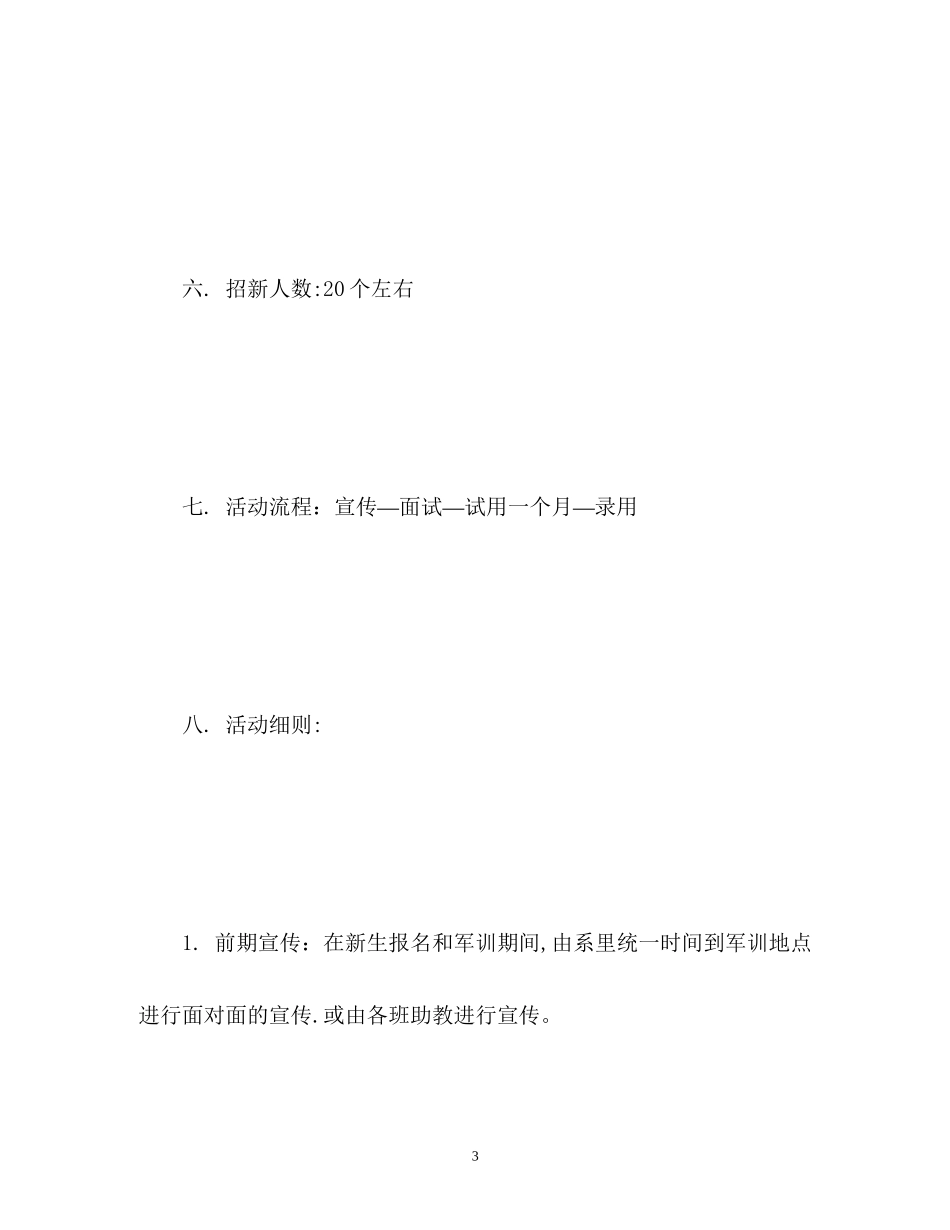 六. 招新人数:20个左右

七. 活动流程：宣传—面试—试用一个月—录用

八. 活动细则:

1. 前期宣传：在新生报名和军训期间,由系里统一时间到军训地点进行面对面的宣传.或由各班助教进行宣传。

3